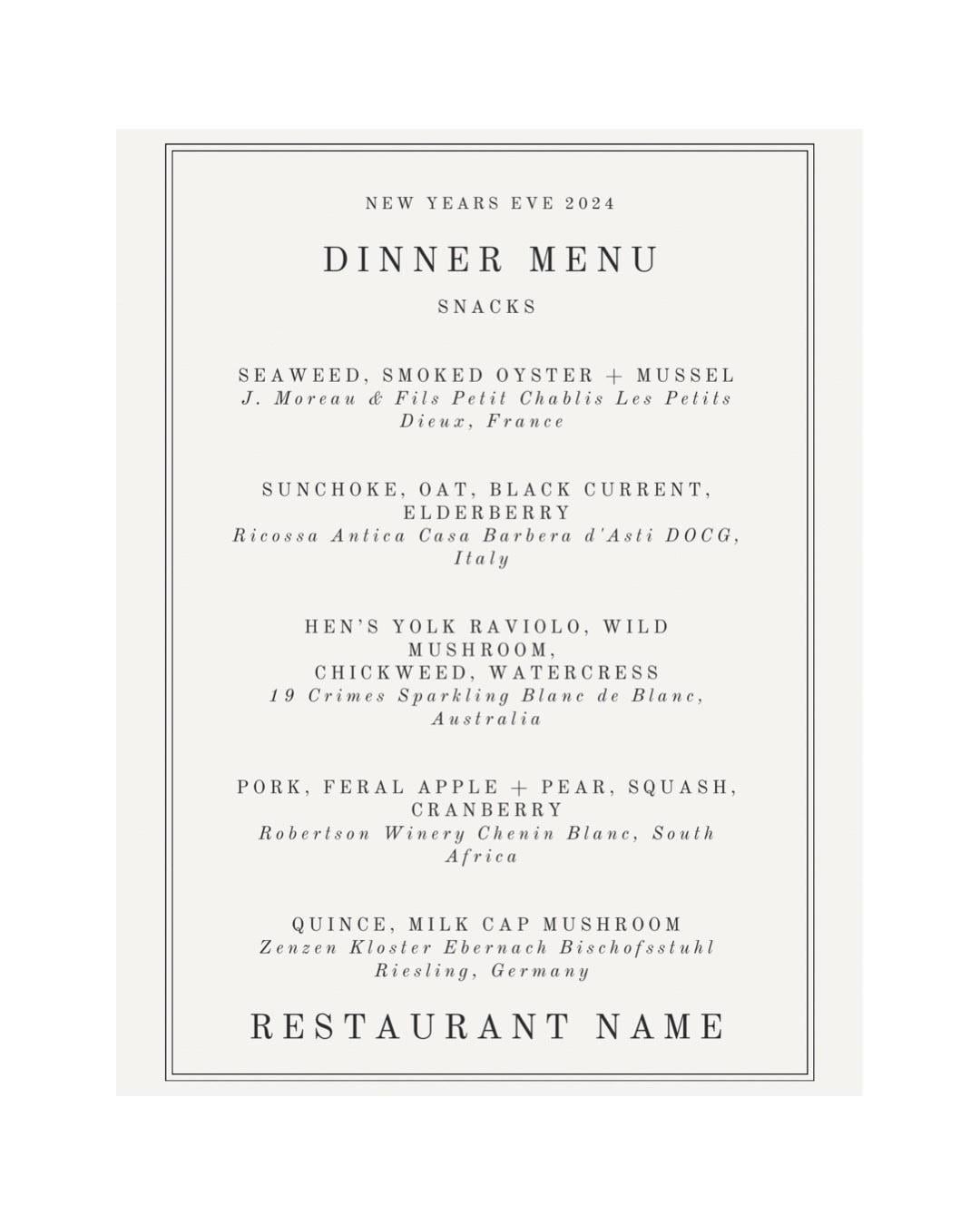 NEW YEARS EVE 2024

DINNER MENU

SNACKS

SEAWEED, SMOKED OYSTER + MUSSEL
J. Moreau & Fils Petit Chablis Les Petits Dieux, France

SUNCHOKE, OAT, BLACK CURRENT, ELDERBERRY
Ricossa Antica Casa Barbera d'Asti DOCG, Italy

HEN'S YOLK RAVIOLO, WILD MUSHROOM,
CHICKWEED, WATERCRESS
19 Crimes Sparkling Blanc de Blanc, Australia

PORK, FERAL APPLE + PEAR, SQUASH, CRANBERRY
Robertson Winery Chenin Blanc, South Africa

QUINCE, MILK CAP MUSHROOM
Zenzen Kloster Ebernach Bischofsstuhl Riesling, Germany

RESTAURANT NAME